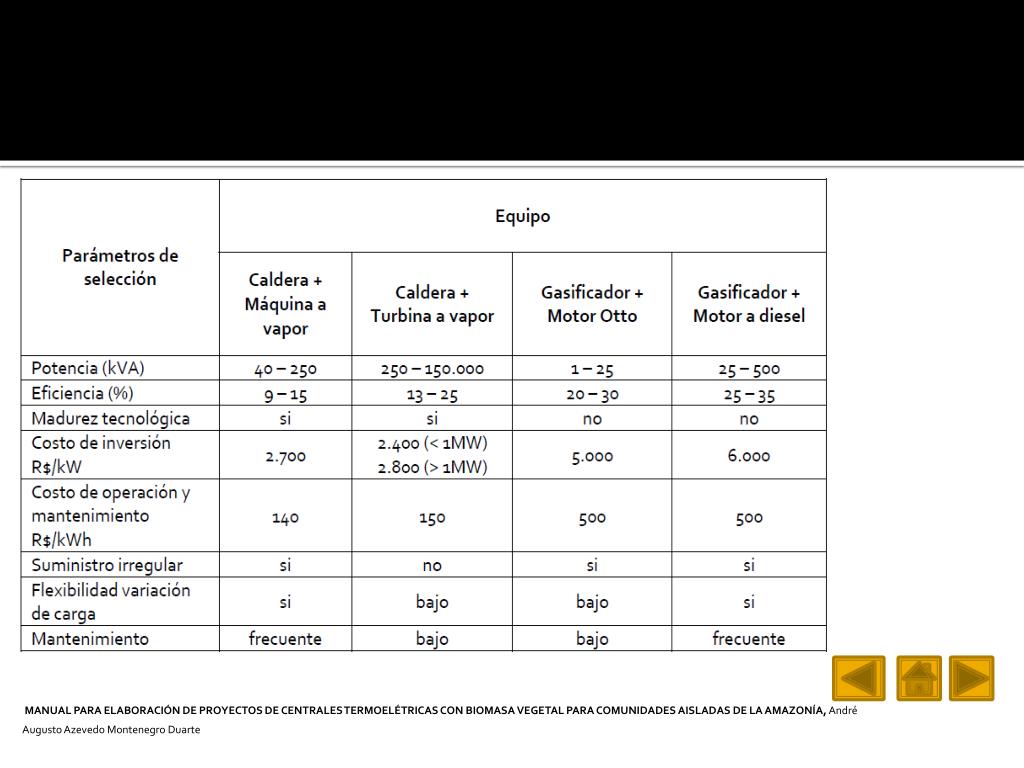 | Parámetros de selección | Equipo | | | |
|---|---|---|---|---|
| | Caldera + Máquina a vapor | Caldera + Turbina a vapor | Gasificador + Motor Otto | Gasificador + Motor a diesel |
| Potencia (kVA) | 40 – 250 | 250 – 150.000 | 1 – 25 | 25 – 500 |
| Eficiencia (%) | 9 – 15 | 13 – 25 | 20 – 30 | 25 – 35 |
| Madurez tecnológica | si | si | no | no |
| Costo de inversión R$/kW | 2.700 | 2.400 (< 1MW) 2.800 (> 1MW) | 5.000 | 6.000 |
| Costo de operación y mantenimiento R$/kWh | 140 | 150 | 500 | 500 |
| Suministro irregular | si | no | si | si |
| Flexibilidad variación de carga | si | bajo | bajo | si |
| Mantenimiento | frecuente | bajo | bajo | frecuente |

MANUAL PARA ELABORACIÓN DE PROYECTOS DE CENTRALES TERMOELÉTRICAS CON BIOMASA VEGETAL PARA COMUNIDADES AISLADAS DE LA AMAZONÍA, André Augusto Azevedo Montenegro Duarte